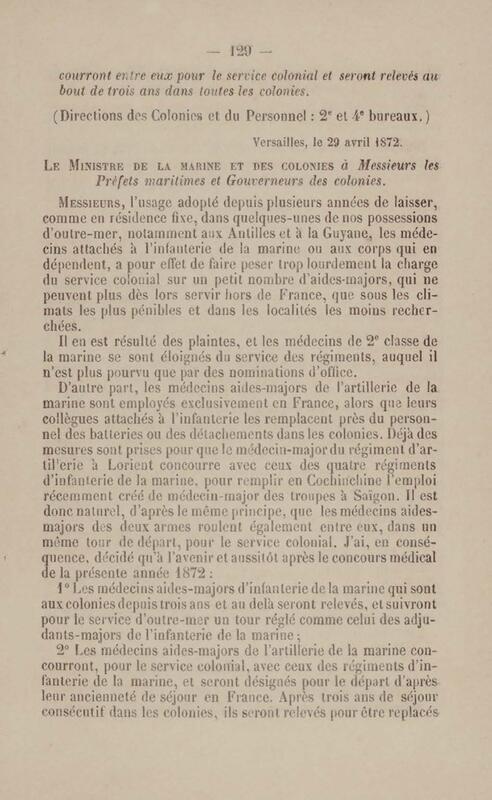 — 129 —

courront entre eux pour le service colonial et seront relevés au bout de trois ans dans toutes les colonies.

(Directions des Colonies et du Personnel : 2$^{e}$ et 4$^{e}$ bureaux.)

Versailles, le 29 avril 1872.

Le Ministre de la marine et des colonies à Messieurs les Préfets maritimes et Gouverneurs des colonies.

Messieurs, l'usage adopté depuis plusieurs années de laisser, comme en résidence fixe, dans quelques-unes de nos possessions d'outre-mer, notamment aux Antilles et à la Guyane, les médecins attachés à l'infanterie de la marine ou aux corps qui en dépendent, a pour effet de faire peser trop lourdement la charge du service colonial sur un petit nombre d'aides-majors, qui ne peuvent plus dès lors servir hors de France, que sous les climats les plus pénibles et dans les localités les moins recherchées.

Il en est résulté des plaintes, et les médecins de 2$^{e}$ classe de la marine se sont éloignés du service des régiments, auquel il n'est plus pourvu que par des nominations d'office.

D'autre part, les médecins aides-majors de l'artillerie de la marine sont employés exclusivement en France, alors que leurs collègues attachés à l'infanterie les remplacent près du personnel des batteries ou des détachements dans les colonies. Déjà des mesures sont prises pour que le médecin-major du régiment d'artil'erie à Lorient concourre avec ceux des quatre régiments d'infanterie de la marine, pour remplir en Cochinchine l'emploi récemment créé de médecin-major des troupes à Saïgon. Il est donc naturel, d'après le même principe, que les médecins aides-majors des deux armes roulent également entre eux, dans un même tour de départ, pour le service colonial. J'ai, en conséquence, décidé qu'à l'avenir et aussitôt après le concours médical de la présente année 1872 :

1° Les médecins aides-majors d'infanterie de la marine qui sont aux colonies depuis trois ans et au delà seront relevés, et suivront pour le service d'outre-mer un tour réglé comme celui des adjudants-majors de l'infanterie de la marine ;

2° Les médecins aides-majors de l'artillerie de la marine concourront, pour le service colonial, avec ceux des régiments d'infanterie de la marine, et seront désignés pour le départ d'après leur ancienneté de séjour en France. Après trois ans de séjour consécutif dans les colonies, ils seront relevés pour être replacés